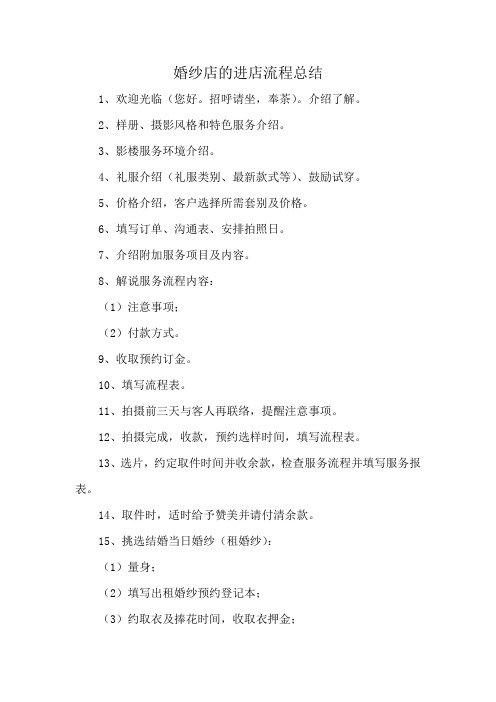 婚纱店的进店流程总结

1、欢迎光临（您好。招呼请坐，奉茶）。介绍了解。

2、样册、摄影风格和特色服务介绍。

3、影楼服务环境介绍。

4、礼服介绍（礼服类别、最新款式等）、鼓励试穿。

5、价格介绍，客户选择所需套别及价格。

6、填写订单、沟通表、安排拍照日。

7、介绍附加服务项目及内容。

8、解说服务流程内容：

（1）注意事项；

（2）付款方式。

9、收取预约订金。

10、填写流程表。

11、拍摄前三天与客人再联络，提醒注意事项。

12、拍摄完成，收款，预约选样时间，填写流程表。

13、选片，约定取件时间并收余款，检查服务流程并填写服务报表。

14、取件时，适时给予赞美并请付清余款。

15、挑选结婚当日婚纱（租婚纱）：

（1）量身；

（2）填写出租婚纱预约登记本；

（3）约取衣及捧花时间，收取衣押金；